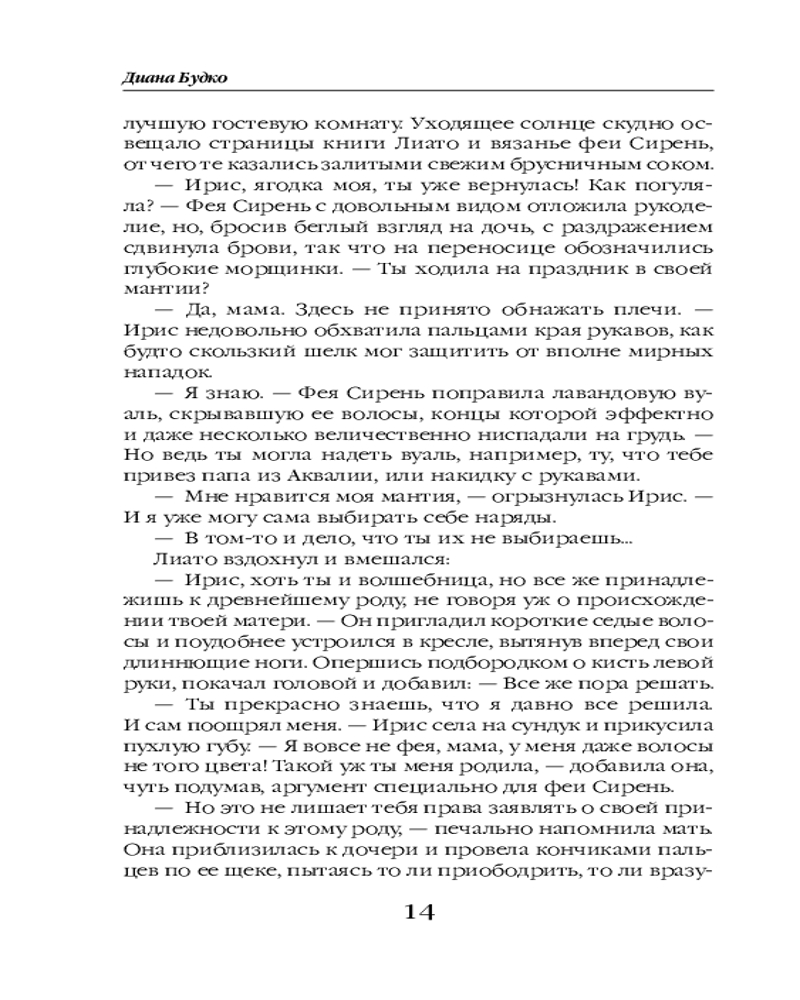 Диана Будко

лучшую гостевую комнату. Уходящее солнце скудно освещало страницы книги Лиато и вязанье феи Сирень, от чего те казались залитыми свежим брусничным соком.

— Ирис, ягодка моя, ты уже вернулась! Как погуляла? — Фея Сирень с довольным видом отложила рукоделие, но, бросив беглый взгляд на дочь, с раздражением сдвинула брови, так что на переносице обозначились глубокие морщинки. — Ты ходила на праздник в своей мантии?

— Да, мама. Здесь не принято обнажать плечи. — Ирис недовольно обхватила пальцами края рукавов, как будто скользкий шелк мог защитить от вполне мирных нападок.

— Я знаю. — Фея Сирень поправила лавандовую вуаль, скрывавшую ее волосы, концы которой эффектно и даже несколько величественно ниспадали на грудь. — Но ведь ты могла надеть вуаль, например, ту, что тебе привез папа из Аквалии, или накидку с рукавами.

— Мне нравится моя мантия, — огрызнулась Ирис. — И я уже могу сама выбирать себе наряды.

— В том-то и дело, что ты их не выбираешь...

Лиато вздохнул и вмешался:

— Ирис, хоть ты и волшебница, но все же принадлежишь к древнейшему роду, не говоря уж о происхождении твоей матери. — Он пригладил короткие седые волосы и поудобнее устроился в кресле, вытянув вперед свои длиннющие ноги. Опершись подбородком о кисть левой руки, покачал головой и добавил: — Все же пора решать.

— Ты прекрасно знаешь, что я давно все решила. И сам поощрял меня. — Ирис села на сундук и прикусила пухлую губу. — Я вовсе не фея, мама, у меня даже волосы не того цвета! Такой уж ты меня родила, — добавила она, чуть подумав, аргумент специально для феи Сирень.

— Но это не лишает тебя права заявлять о своей принадлежности к этому роду, — печально напомнила мать. Она приблизилась к дочери и провела кончиками пальцев по ее щеке, пытаясь то ли приободрить, то ли вразу-

14